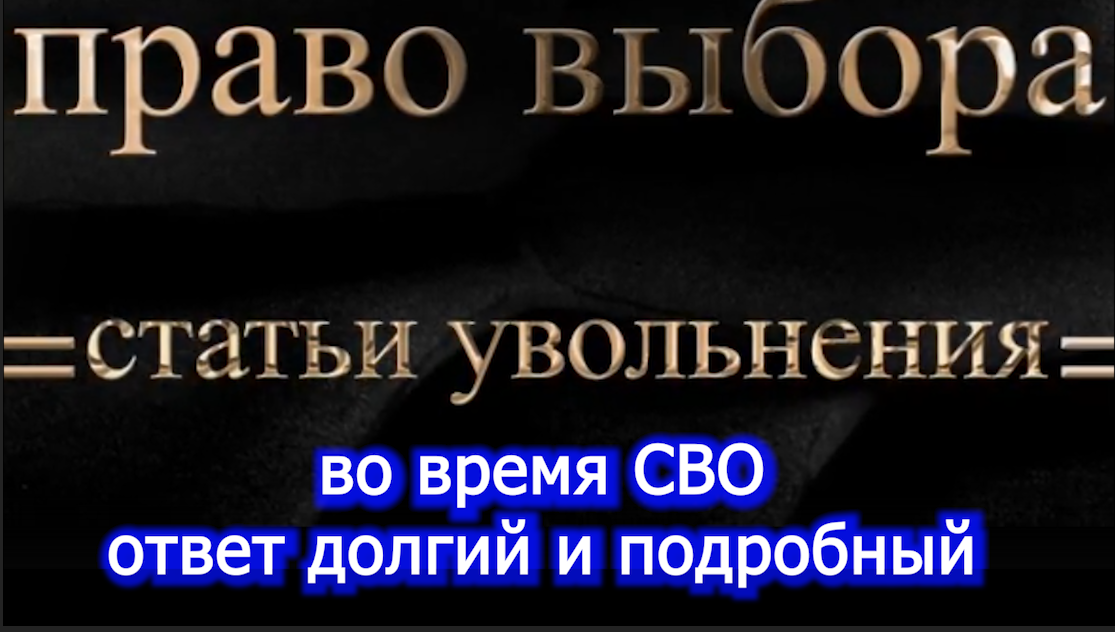 право выбора

=статьи увольнения=

во время СВО
ответ долгий и подробный